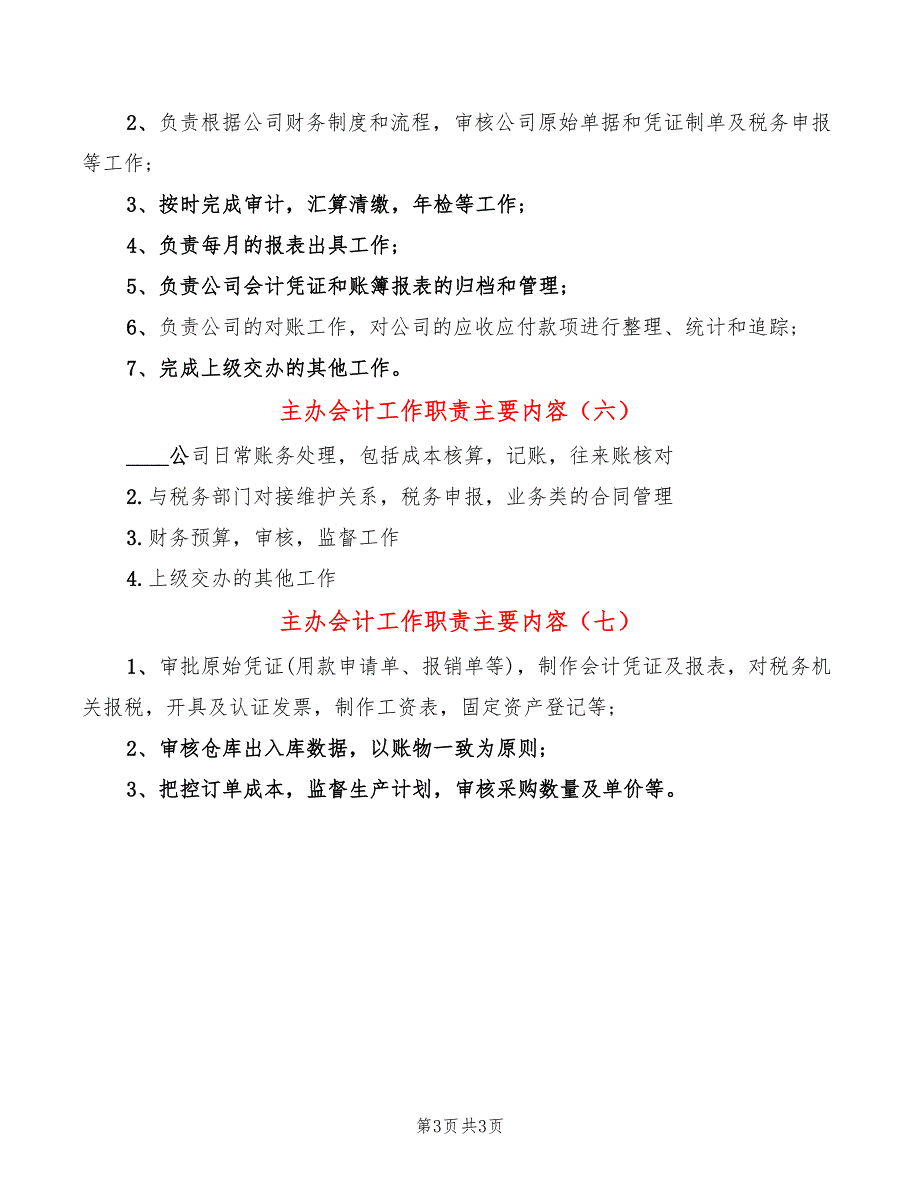 2、负责根据公司财务制度和流程，审核公司原始单据和凭证制单及税务申报等工作；

3、按时完成审计，汇算清缴，年检等工作；

4、负责每月的报表出具工作；

5、负责公司会计凭证和账簿报表的归档和管理；

6、负责公司的对账工作，对公司的应收应付款项进行整理、统计和追踪；

7、完成上级交办的其他工作。

主办会计工作职责主要内容（六）

____公司日常账务处理，包括成本核算，记账，往来账核对

2.与税务部门对接维护关系，税务申报，业务类的合同管理

3.财务预算，审核，监督工作

4.上级交办的其他工作

主办会计工作职责主要内容（七）

1、审批原始凭证(用款申请单、报销单等)，制作会计凭证及报表，对税务机关报税，开具及认证发票，制作工资表，固定资产登记等；

2、审核仓库出入库数据，以账物一致为原则；

3、把控订单成本，监督生产计划，审核采购数量及单价等。

第3页 共3页